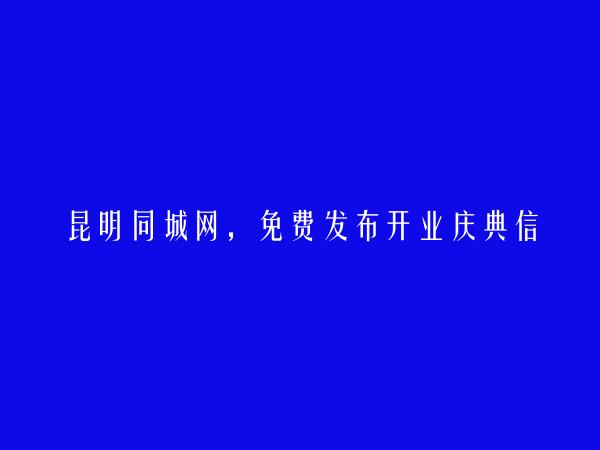 昆明同城网，免费发布开业庆典信